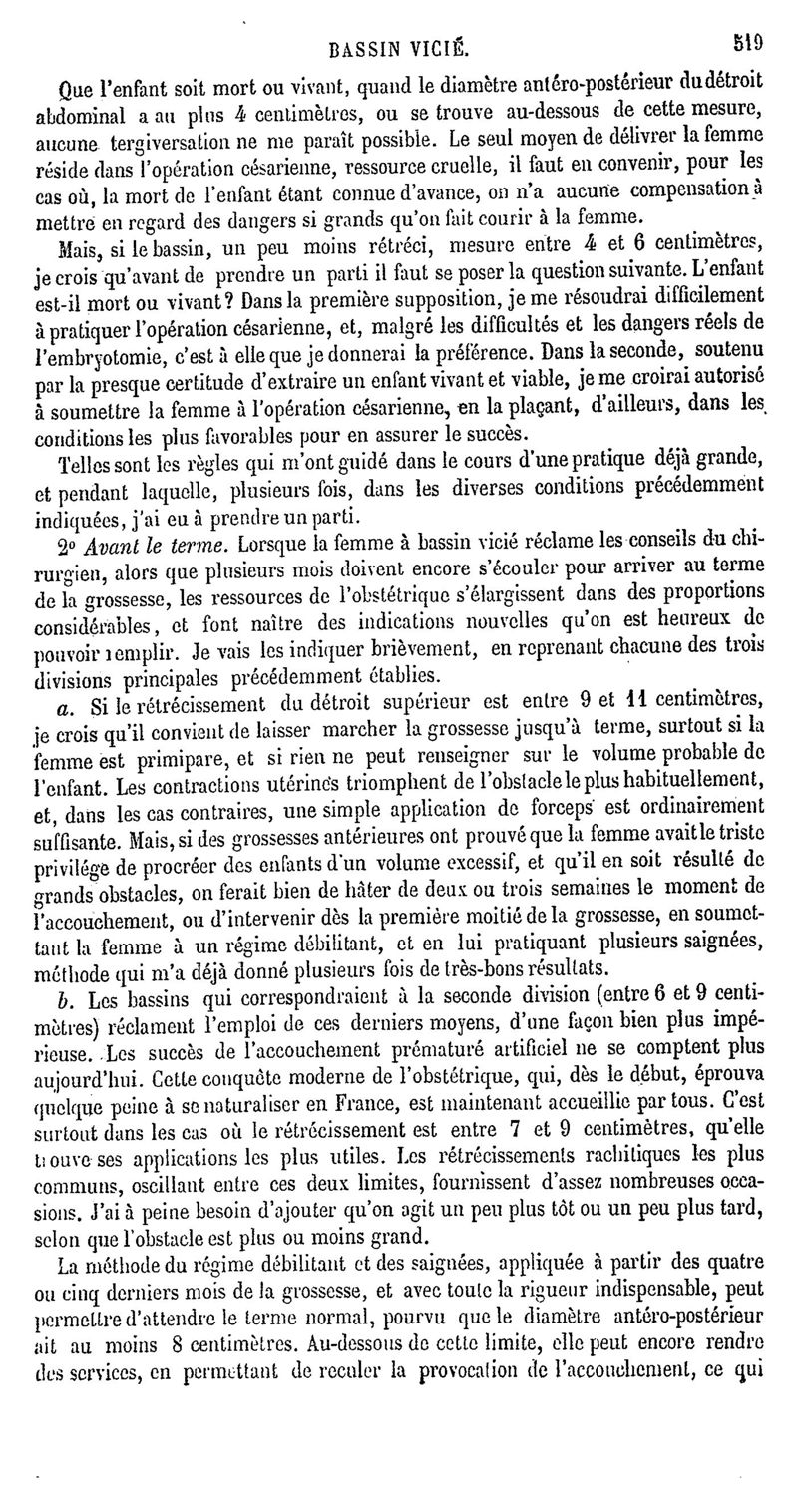 BASSIN VICIÉ. 519

Que l'enfant soit mort ou vivant, quand le diamètre antéro-postérieur du détroit abdominal a au plus 4 centimètres, ou se trouve au-dessous de cette mesure, aucune tergiversation ne me paraît possible. Le seul moyen de délivrer la femme réside dans l'opération césarienne, ressource cruelle, il faut en convenir, pour les cas où, la mort de l'enfant étant connue d'avance, on n'a aucune compensation à mettre en regard des dangers si grands qu'on fait courir à la femme.

Mais, si le bassin, un peu moins rétréci, mesure entre 4 et 6 centimètres, je crois qu'avant de prendre un parti il faut se poser la question suivante. L'enfant est-il mort ou vivant? Dans la première supposition, je me résoudrai difficilement à pratiquer l'opération césarienne, et, malgré les difficultés et les dangers réels de l'embryotomie, c'est à elle que je donnerai la préférence. Dans la seconde, soutenu par la presque certitude d'extraire un enfant vivant et viable, je me croirai autorisé à soumettre la femme à l'opération césarienne, en la plaçant, d'ailleurs, dans les conditions les plus favorables pour en assurer le succès.

Telles sont les règles qui m'ont guidé dans le cours d'une pratique déjà grande, et pendant laquelle, plusieurs fois, dans les diverses conditions précédemment indiquées, j'ai eu à prendre un parti.

2° Avant le terme. Lorsque la femme à bassin vicié réclame les conseils du chirurgien, alors que plusieurs mois doivent encore s'écouler pour arriver au terme de la grossesse, les ressources de l'obstétrique s'élargissent dans des proportions considérables, et font naître des indications nouvelles qu'on est heureux de pouvoir remplir. Je vais les indiquer brièvement, en reprenant chacune des trois divisions principales précédemment établies.

a. Si le rétrécissement du détroit supérieur est entre 9 et 11 centimètres, je crois qu'il convient de laisser marcher la grossesse jusqu'à terme, surtout si la femme est primipare, et si rien ne peut renseigner sur le volume probable de l'enfant. Les contractions utérines triomphent de l'obstacle le plus habituellement, et, dans les cas contraires, une simple application de forceps est ordinairement suffisante. Mais, si des grossesses antérieures ont prouvé que la femme avait le triste privilége de procréer des enfants d'un volume excessif, et qu'il en soit résulté de grands obstacles, on ferait bien de hâter de deux ou trois semaines le moment de l'accouchement, ou d'intervenir dès la première moitié de la grossesse, en soumettant la femme à un régime débilitant, et en lui pratiquant plusieurs saignées, méthode qui m'a déjà donné plusieurs fois de très-bons résultats.

b. Les bassins qui correspondraient à la seconde division (entre 6 et 9 centimètres) réclament l'emploi de ces derniers moyens, d'une façon bien plus impérieuse. Les succès de l'accouchement prématuré artificiel ne se comptent plus aujourd'hui. Cette conquête moderne de l'obstétrique, qui, dès le début, éprouva quelque peine à se naturaliser en France, est maintenant accueillie par tous. C'est surtout dans les cas où le rétrécissement est entre 7 et 9 centimètres, qu'elle trouve ses applications les plus utiles. Les rétrécissements rachitiques les plus communs, oscillant entre ces deux limites, fournissent d'assez nombreuses occasions. J'ai à peine besoin d'ajouter qu'on agit un peu plus tôt ou un peu plus tard, selon que l'obstacle est plus ou moins grand.

La méthode du régime débilitant et des saignées, appliquée à partir des quatre ou cinq derniers mois de la grossesse, et avec toute la rigueur indispensable, peut permettre d'attendre le terme normal, pourvu que le diamètre antéro-postérieur ait au moins 8 centimètres. Au-dessous de cette limite, elle peut encore rendre des services, en permettant de reculer la provocation de l'accouchement, ce qui